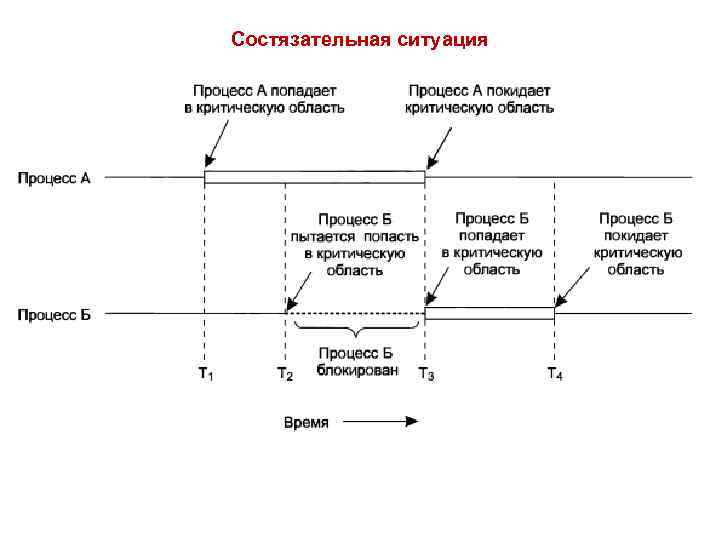 Состязательная ситуация

Процесс А попадает в критическую область

Процесс А покидает критическую область

Процесс А

Процесс Б пытается попасть в критическую область

Процесс Б попадает в критическую область

Процесс Б покидает критическую область

Процесс Б

Процесс Б блокирован

$T_1$ $T_2$ $T_3$ $T_4$

Время